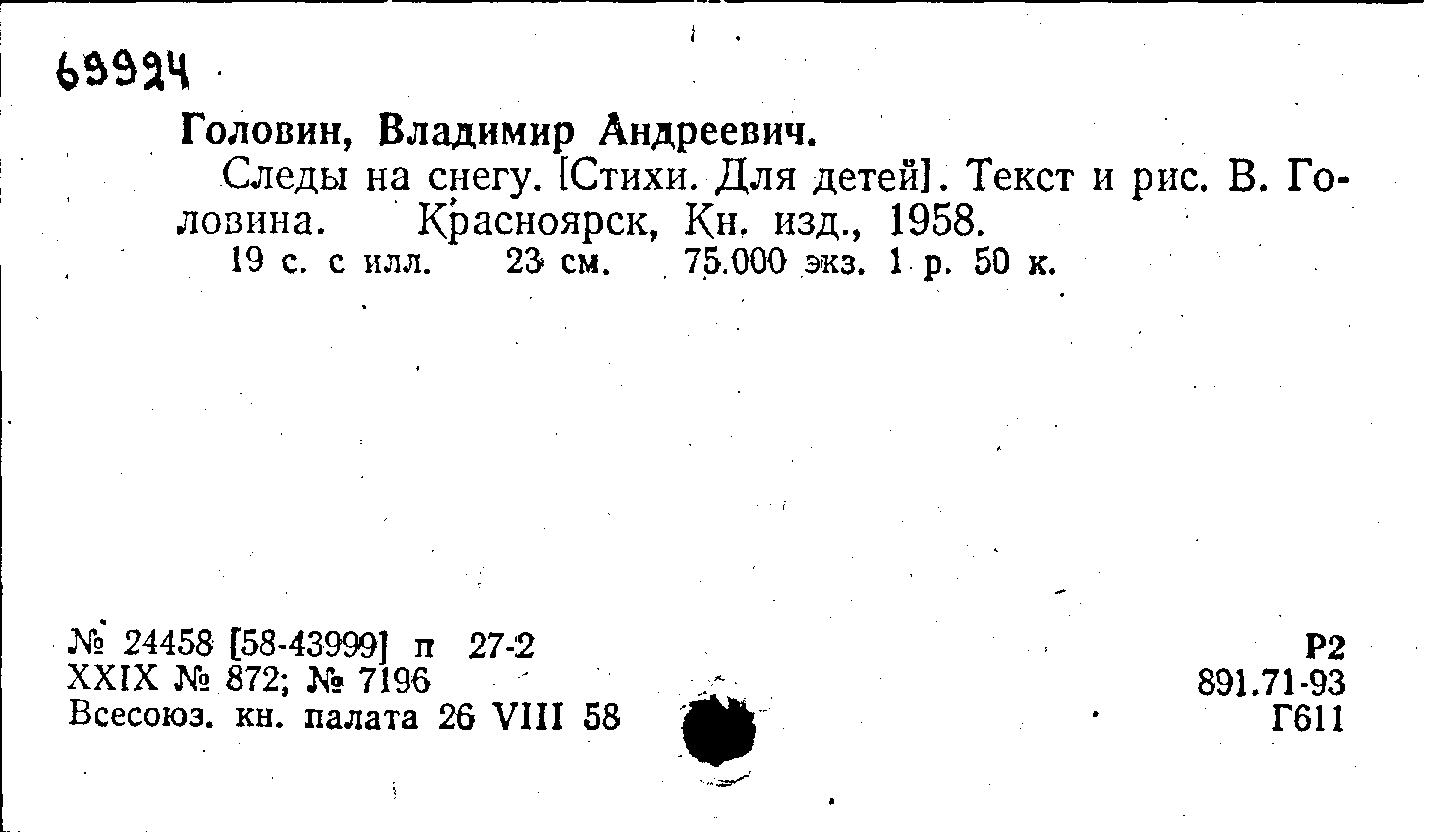 69924

Головин, Владимир Андреевич.

Следы на снегу. [Стихи. Для детей]. Текст и рис. В. Головина. Красноярск, Кн. изд., 1958.

19 с. с илл. 23 см. 75.000 экз. 1 р. 50 к.

№ 24458 [58-43999] п 27-2
XXIX № 872; № 7196
Всесоюз. кн. палата 26 VIII 58

Р2
891.71-93
Г611